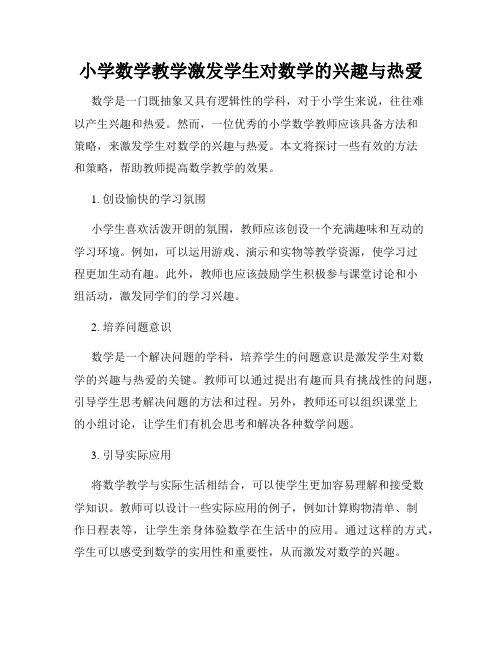 小学数学教学激发学生对数学的兴趣与热爱

数学是一门既抽象又具有逻辑性的学科，对于小学生来说，往往难以产生兴趣和热爱。然而，一位优秀的小学数学教师应该具备方法和策略，来激发学生对数学的兴趣与热爱。本文将探讨一些有效的方法和策略，帮助教师提高数学教学的效果。

1. 创设愉快的学习氛围

小学生喜欢活泼开朗的氛围，教师应该创设一个充满趣味和互动的学习环境。例如，可以运用游戏、演示和实物等教学资源，使学习过程更加生动有趣。此外，教师也应该鼓励学生积极参与课堂讨论和小组活动，激发同学们的学习兴趣。

2. 培养问题意识

数学是一个解决问题的学科，培养学生的问题意识是激发学生对数学的兴趣与热爱的关键。教师可以通过提出有趣而具有挑战性的问题，引导学生思考解决问题的方法和过程。另外，教师还可以组织课堂上的小组讨论，让学生们有机会思考和解决各种数学问题。

3. 引导实际应用

将数学教学与实际生活相结合，可以使学生更加容易理解和接受数学知识。教师可以设计一些实际应用的例子，例如计算购物清单、制作日程表等，让学生亲身体验数学在生活中的应用。通过这样的方式，学生可以感受到数学的实用性和重要性，从而激发对数学的兴趣。